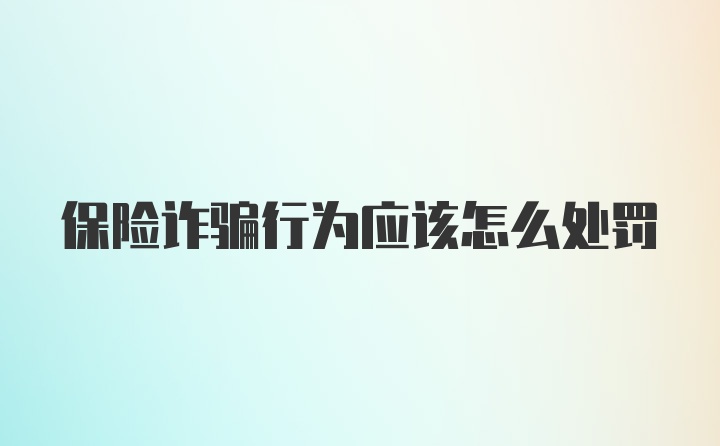 保险诈骗行为应该怎么处罚